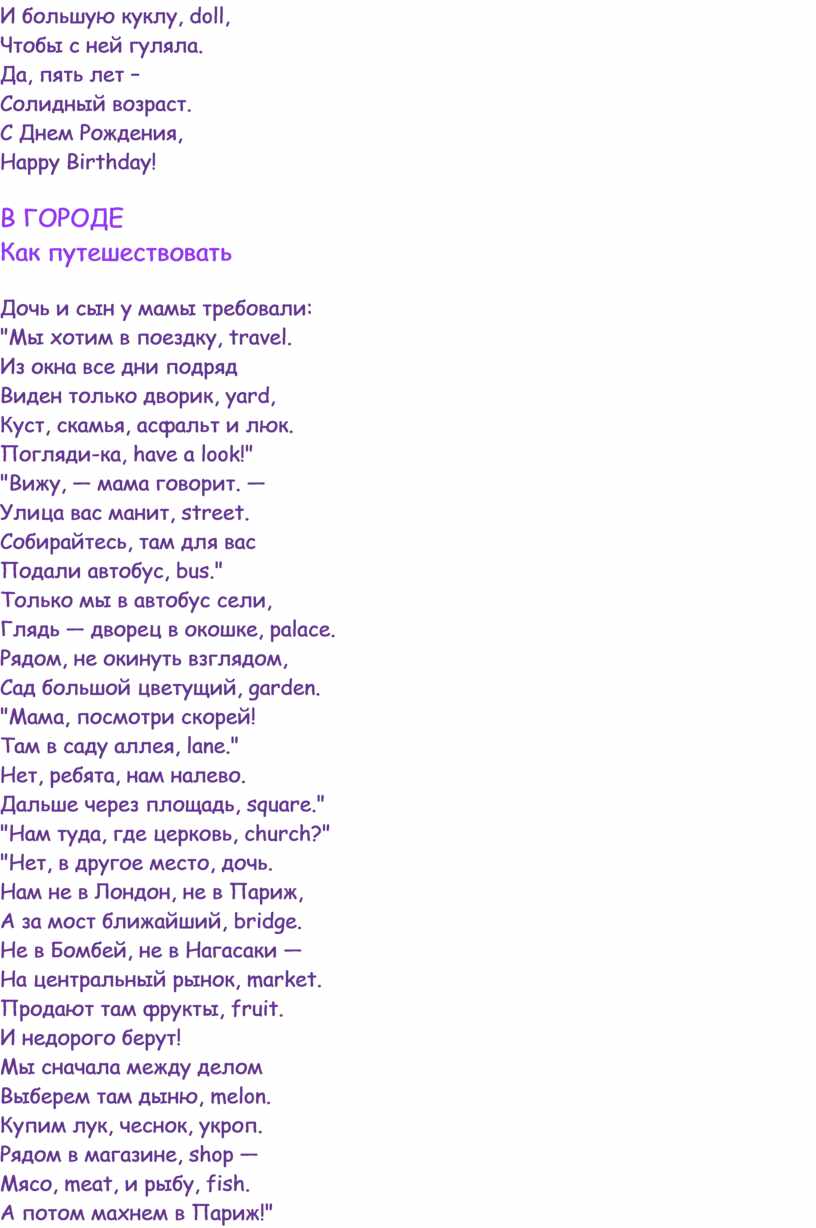 И большую куклу, doll,
Чтобы с ней гуляла.
Да, пять лет –
Солидный возраст.
С Днем Рождения,
Happy Birthday!

В ГОРОДЕ
Как путешествовать

Дочь и сын у мамы требовали:
"Мы хотим в поездку, travel.
Из окна все дни подряд
Виден только дворик, yard,
Куст, скамья, асфальт и люк.
Погляди-ка, have a look!"
"Вижу, — мама говорит. —
Улица вас манит, street.
Собирайтесь, там для вас
Подали автобус, bus."
Только мы в автобус сели,
Глядь — дворец в окошке, palace.
Рядом, не окинуть взглядом,
Сад большой цветущий, garden.
"Мама, посмотри скорей!
Там в саду аллея, lane."
Нет, ребята, нам налево.
Дальше через площадь, square."
"Нам туда, где церковь, church?"
"Нет, в другое место, дочь.
Нам не в Лондон, не в Париж,
А за мост ближайший, bridge.
Не в Бомбей, не в Нагасаки —
На центральный рынок, market.
Продают там фрукты, fruit.
И недорого берут!
Мы сначала между делом
Выберем там дыню, melon.
Купим лук, чеснок, укроп.
Рядом в магазине, shop —
Мясо, meat, и рыбу, fish.
А потом махнем в Париж!"